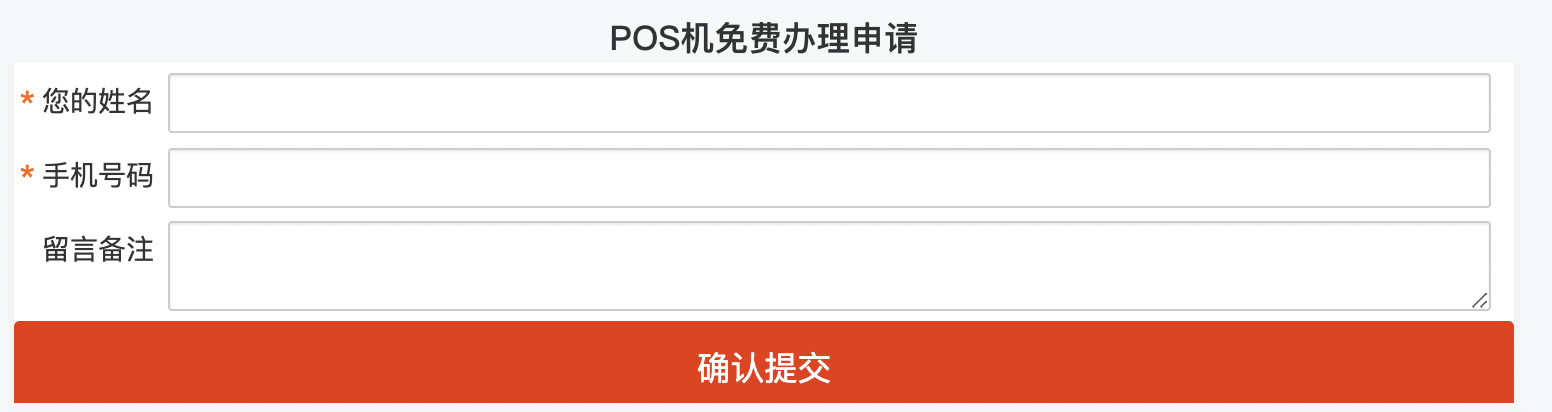 POS机免费办理申请

* 您的姓名

* 手机号码

留言备注

确认提交